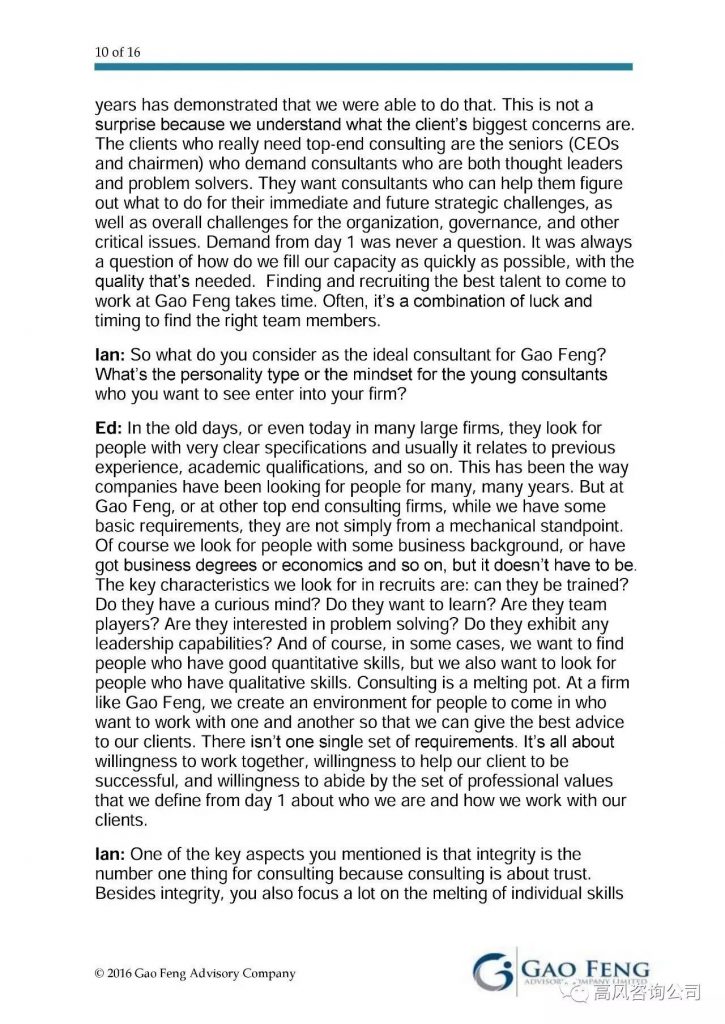 10 of 16

years has demonstrated that we were able to do that. This is not a surprise because we understand what the client's biggest concerns are. The clients who really need top-end consulting are the seniors (CEOs and chairmen) who demand consultants who are both thought leaders and problem solvers. They want consultants who can help them figure out what to do for their immediate and future strategic challenges, as well as overall challenges for the organization, governance, and other critical issues. Demand from day 1 was never a question. It was always a question of how do we fill our capacity as quickly as possible, with the quality that's needed. Finding and recruiting the best talent to come to work at Gao Feng takes time. Often, it's a combination of luck and timing to find the right team members.

Ian: So what do you consider as the ideal consultant for Gao Feng? What's the personality type or the mindset for the young consultants who you want to see enter into your firm?

Ed: In the old days, or even today in many large firms, they look for people with very clear specifications and usually it relates to previous experience, academic qualifications, and so on. This has been the way companies have been looking for people for many, many years. But at Gao Feng, or at other top end consulting firms, while we have some basic requirements, they are not simply from a mechanical standpoint. Of course we look for people with some business background, or have got business degrees or economics and so on, but it doesn't have to be. The key characteristics we look for in recruits are: can they be trained? Do they have a curious mind? Do they want to learn? Are they team players? Are they interested in problem solving? Do they exhibit any leadership capabilities? And of course, in some cases, we want to find people who have good quantitative skills, but we also want to look for people who have qualitative skills. Consulting is a melting pot. At a firm like Gao Feng, we create an environment for people to come in who want to work with one and another so that we can give the best advice to our clients. There isn't one single set of requirements. It's all about willingness to work together, willingness to help our client to be successful, and willingness to abide by the set of professional values that we define from day 1 about who we are and how we work with our clients.

Ian: One of the key aspects you mentioned is that integrity is the number one thing for consulting because consulting is about trust. Besides integrity, you also focus a lot on the melting of individual skills

© 2016 Gao Feng Advisory Company

GAO FENG
ADVISORY COMPANY LIMITED
高风咨询公司